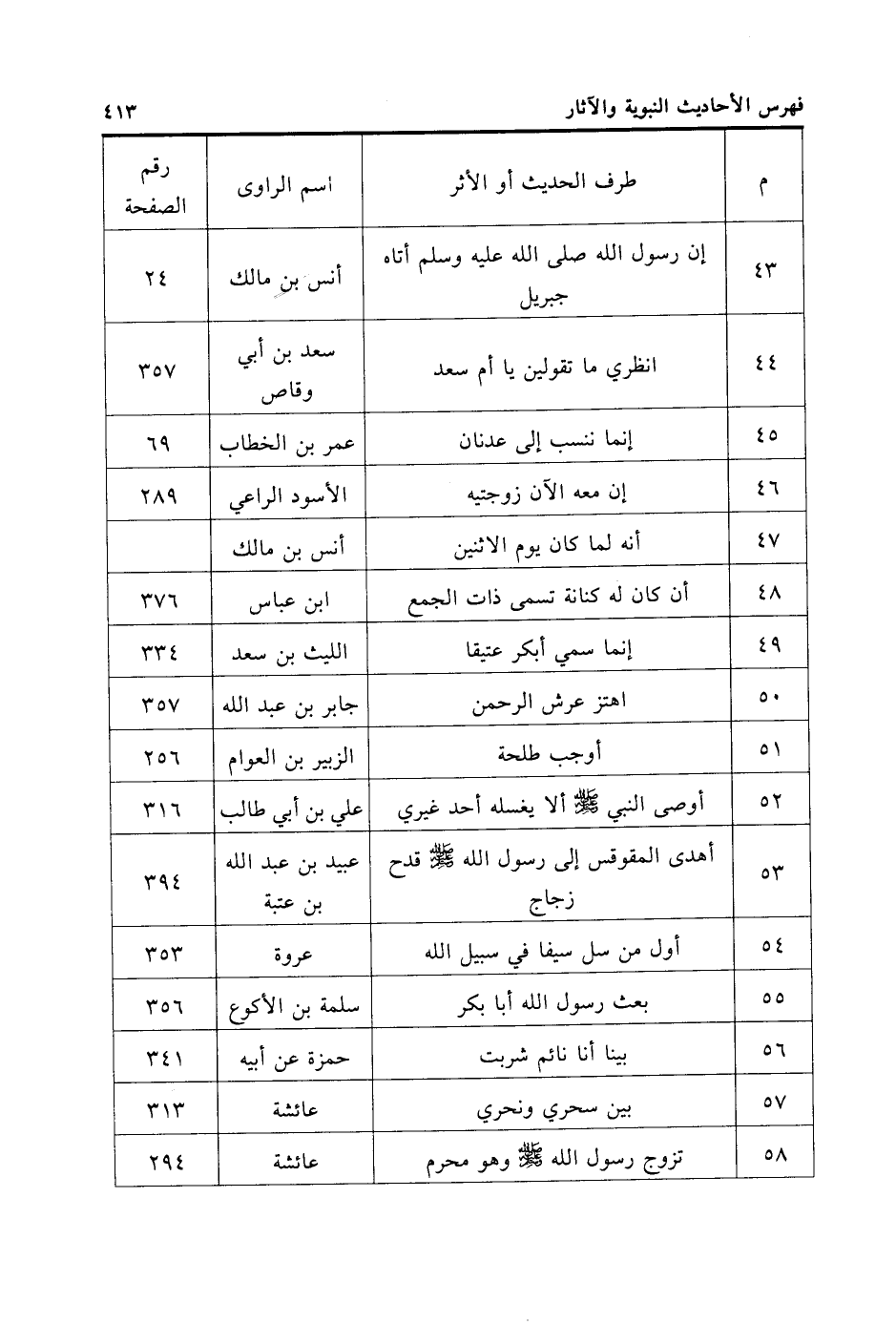 فهرس الأحاديث النبوية والآثار ٤١٣

| م | طرف الحديث أو الأثر | اسم الراوى | رقم الصفحة |
|---|---|---|---|
| ٤٣ | إن رسول الله صلى الله عليه وسلم أتاه جبريل | أنس بن مالك | ٢٤ |
| ٤٤ | انظري ما تقولين يا أم سعد | سعد بن أبي وقاص | ٣٥٧ |
| ٤٥ | إنما ننسب إلى عدنان | عمر بن الخطاب | ٦٩ |
| ٤٦ | إن معه الآن زوجتيه | الأسود الراعي | ٢٨٩ |
| ٤٧ | أنه لما كان يوم الاثنين | أنس بن مالك | |
| ٤٨ | أن كان له كنانة تسمى ذات الجمع | ابن عباس | ٣٧٦ |
| ٤٩ | إنما سمي أبكر عتيقا | الليث بن سعد | ٣٣٤ |
| ٥٠ | اهتز عرش الرحمن | جابر بن عبد الله | ٣٥٧ |
| ٥١ | أوجب طلحة | الزبير بن العوام | ٢٥٦ |
| ٥٢ | أوصى النبي ﷺ ألا يغسله أحد غيري | علي بن أبي طالب | ٣١٦ |
| ٥٣ | أهدى المقوقس إلى رسول الله ﷺ قدح زجاج | عبيد بن عبد الله بن عتبة | ٣٩٤ |
| ٥٤ | أول من سل سيفا في سبيل الله | عروة | ٣٥٣ |
| ٥٥ | بعث رسول الله أبا بكر | سلمة بن الأكوع | ٣٥٦ |
| ٥٦ | بينا أنا نائم شربت | حمزة عن أبيه | ٣٤١ |
| ٥٧ | بين سحري ونحري | عائشة | ٣١٣ |
| ٥٨ | تزوج رسول الله ﷺ وهو محرم | عائشة | ٢٩٤ |